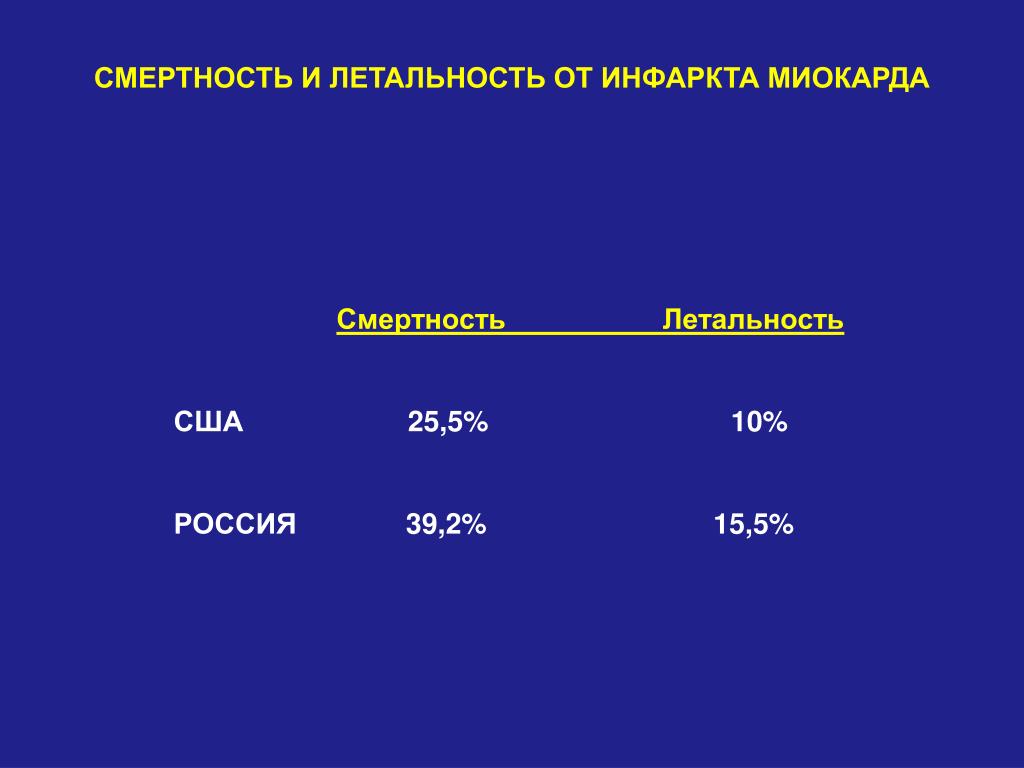 СМЕРТНОСТЬ И ЛЕТАЛЬНОСТЬ ОТ ИНФАРКТА МИОКАРДА

| | Смертность | Летальность |
|---|---|---|
| США | 25,5% | 10% |
| РОССИЯ | 39,2% | 15,5% |